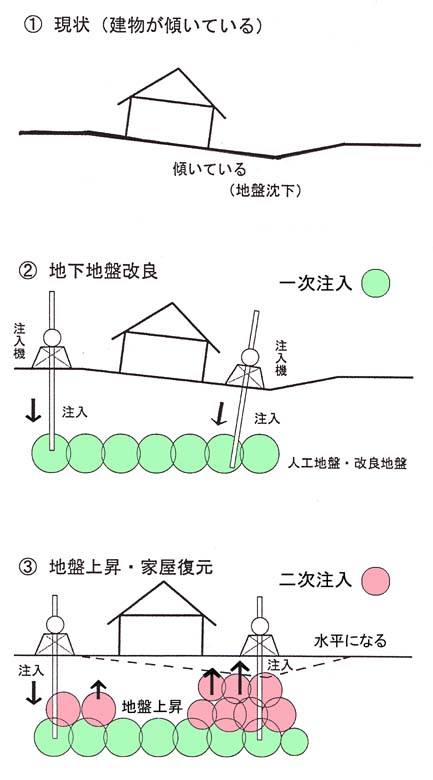 ① 現状（建物が傾いている）

傾いている
（地盤沈下）

② 地下地盤改良

一次注入

注入機

注入機

注入

注入

人工地盤・改良地盤

③ 地盤上昇・家屋復元

二次注入

水平になる

注入

注入

地盤上昇